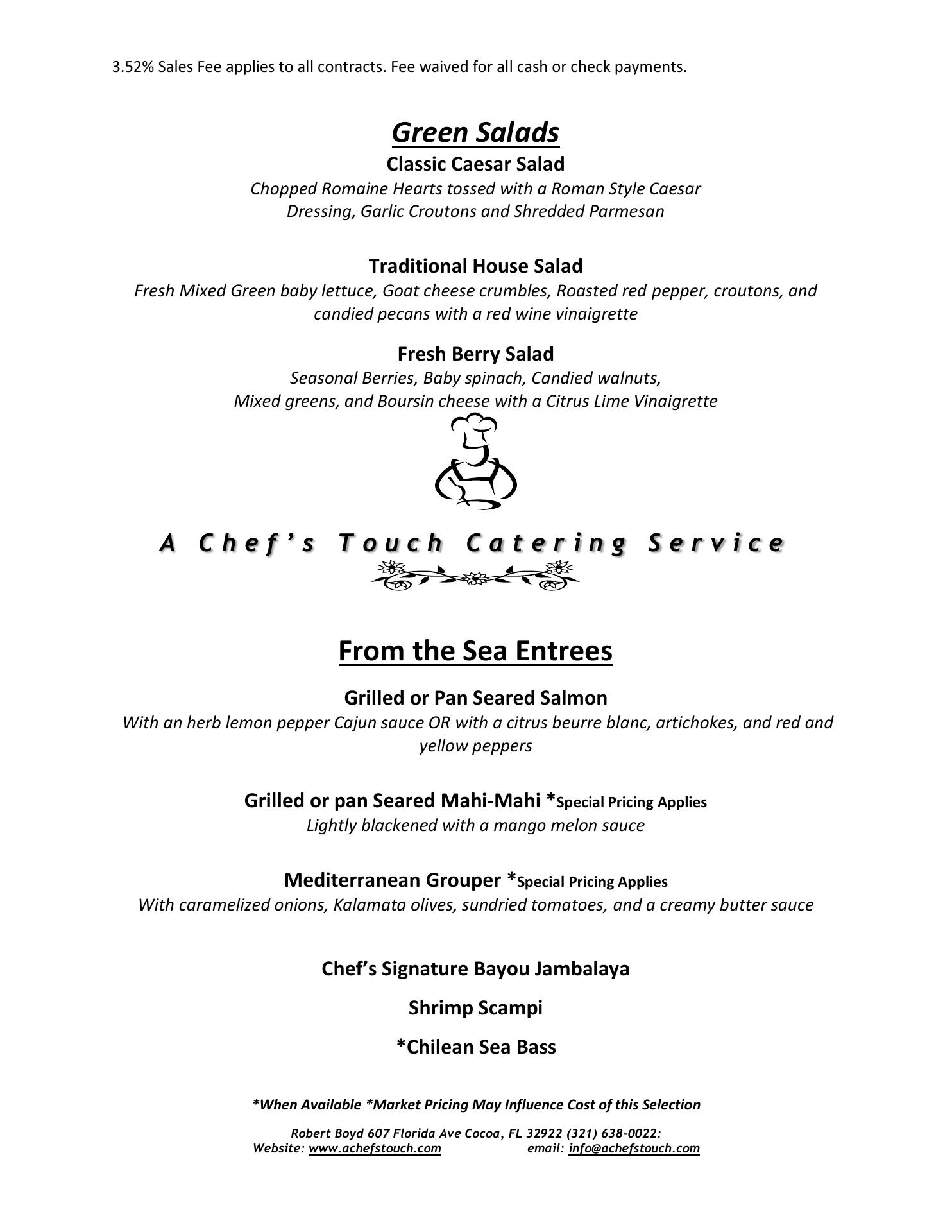 3.52% Sales Fee applies to all contracts. Fee waived for all cash or check payments.

Green Salads

Classic Caesar Salad

Chopped Romaine Hearts tossed with a Roman Style Caesar Dressing, Garlic Croutons and Shredded Parmesan

Traditional House Salad

Fresh Mixed Green baby lettuce, Goat cheese crumbles, Roasted red pepper, croutons, and candied pecans with a red wine vinaigrette

Fresh Berry Salad

Seasonal Berries, Baby spinach, Candied walnuts, Mixed greens, and Boursin cheese with a Citrus Lime Vinaigrette

A Chef's Touch Catering Service

From the Sea Entrees

Grilled or Pan Seared Salmon

With an herb lemon pepper Cajun sauce OR with a citrus beurre blanc, artichokes, and red and yellow peppers

Grilled or pan Seared Mahi-Mahi *Special Pricing Applies

Lightly blackened with a mango melon sauce

Mediterranean Grouper *Special Pricing Applies

With caramelized onions, Kalamata olives, sundried tomatoes, and a creamy butter sauce

Chef's Signature Bayou Jambalaya

Shrimp Scampi

*Chilean Sea Bass

*When Available *Market Pricing May Influence Cost of this Selection

Robert Boyd 607 Florida Ave Cocoa, FL 32922 (321) 638-0022:
Website: www.achefstouch.com email: info@achefstouch.com